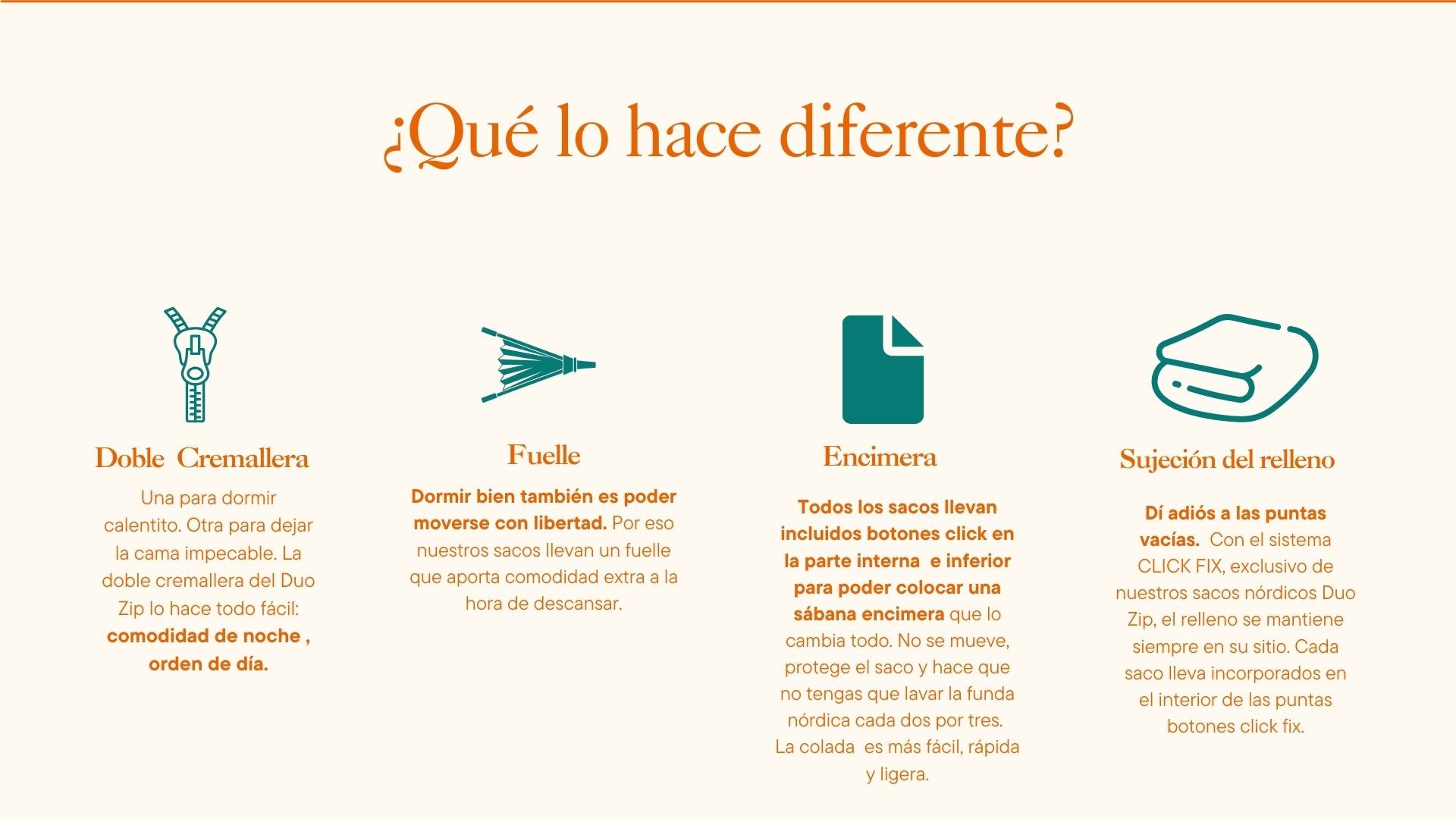 ¿Qué lo hace diferente?

Doble Cremallera

Una para dormir calentito. Otra para dejar la cama impecable. La doble cremallera del Duo Zip lo hace todo fácil: comodidad de noche , orden de día.

Fuelle

Dormir bien también es poder moverse con libertad. Por eso nuestros sacos llevan un fuelle que aporta comodidad extra a la hora de descansar.

Encimera

Todos los sacos llevan incluidos botones click en la parte interna e inferior para poder colocar una sábana encimera que lo cambia todo. No se mueve, protege el saco y hace que no tengas que lavar la funda nórdica cada dos por tres. La colada es más fácil, rápida y ligera.

Sujeción del relleno

Dí adiós a las puntas vacías. Con el sistema CLICK FIX, exclusivo de nuestros sacos nórdicos Duo Zip, el relleno se mantiene siempre en su sitio. Cada saco lleva incorporados en el interior de las puntas botones click fix.